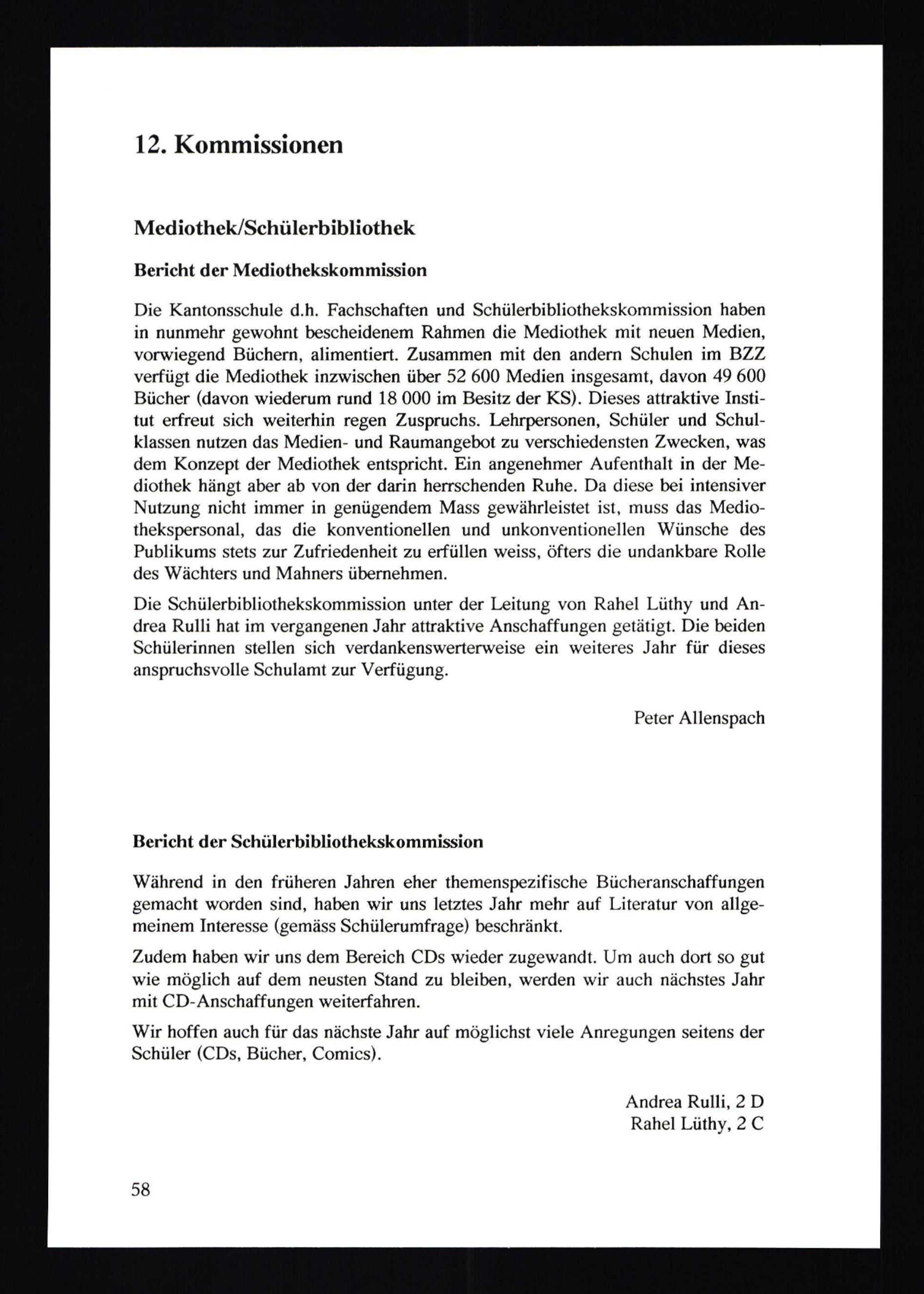 12. Kommissionen

Mediothek/Schülerbibliothek

Bericht der Mediothekskommission

Die Kantonsschule d.h. Fachschaften und Schülerbibliothekskommission haben in nunmehr gewohnt bescheidenem Rahmen die Mediothek mit neuen Medien, vorwiegend Büchern, alimentiert. Zusammen mit den andern Schulen im BZZ verfügt die Mediothek inzwischen über 52 600 Medien insgesamt, davon 49 600 Bücher (davon wiederum rund 18 000 im Besitz der KS). Dieses attraktive Institut erfreut sich weiterhin regen Zuspruchs. Lehrpersonen, Schüler und Schulklassen nutzen das Medien- und Raumangebot zu verschiedensten Zwecken, was dem Konzept der Mediothek entspricht. Ein angenehmer Aufenthalt in der Mediothek hängt aber ab von der darin herrschenden Ruhe. Da diese bei intensiver Nutzung nicht immer in genügendem Mass gewährleistet ist, muss das Mediothekspersonal, das die konventionellen und unkonventionellen Wünsche des Publikums stets zur Zufriedenheit zu erfüllen weiss, öfters die undankbare Rolle des Wächters und Mahners übernehmen.

Die Schülerbibliothekskommission unter der Leitung von Rahel Lüthy und Andrea Rulli hat im vergangenen Jahr attraktive Anschaffungen getätigt. Die beiden Schülerinnen stellen sich verdankenswerterweise ein weiteres Jahr für dieses anspruchsvolle Schulamt zur Verfügung.

Peter Allenspach

Bericht der Schülerbibliothekskommission

Während in den früheren Jahren eher themenspezifische Bücheranschaffungen gemacht worden sind, haben wir uns letztes Jahr mehr auf Literatur von allgemeinem Interesse (gemäss Schülerumfrage) beschränkt.

Zudem haben wir uns dem Bereich CDs wieder zugewandt. Um auch dort so gut wie möglich auf dem neusten Stand zu bleiben, werden wir auch nächstes Jahr mit CD-Anschaffungen weiterfahren.

Wir hoffen auch für das nächste Jahr auf möglichst viele Anregungen seitens der Schüler (CDs, Bücher, Comics).

Andrea Rulli, 2 D
Rahel Lüthy, 2 C

58